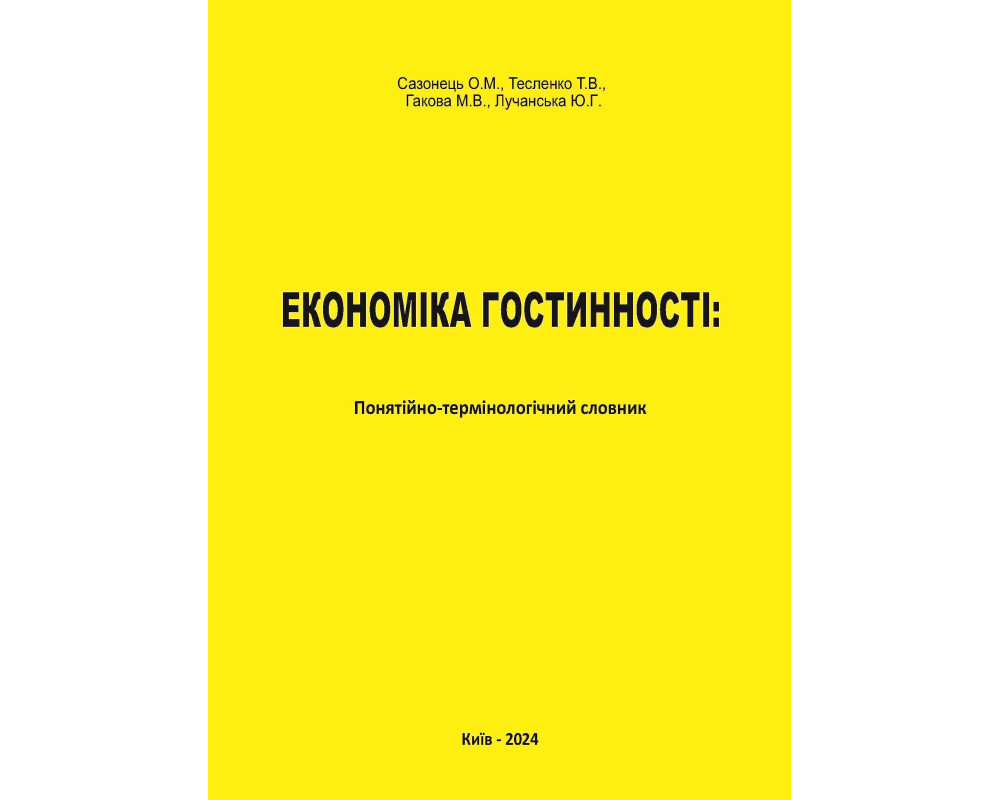 Сазонець О.М., Тесленко Т.В., Гакова М.В., Лучанська Ю.Г.

ЕКОНОМІКА ГОСТИННОСТІ:

Понятійно-термінологічний словник

Київ - 2024